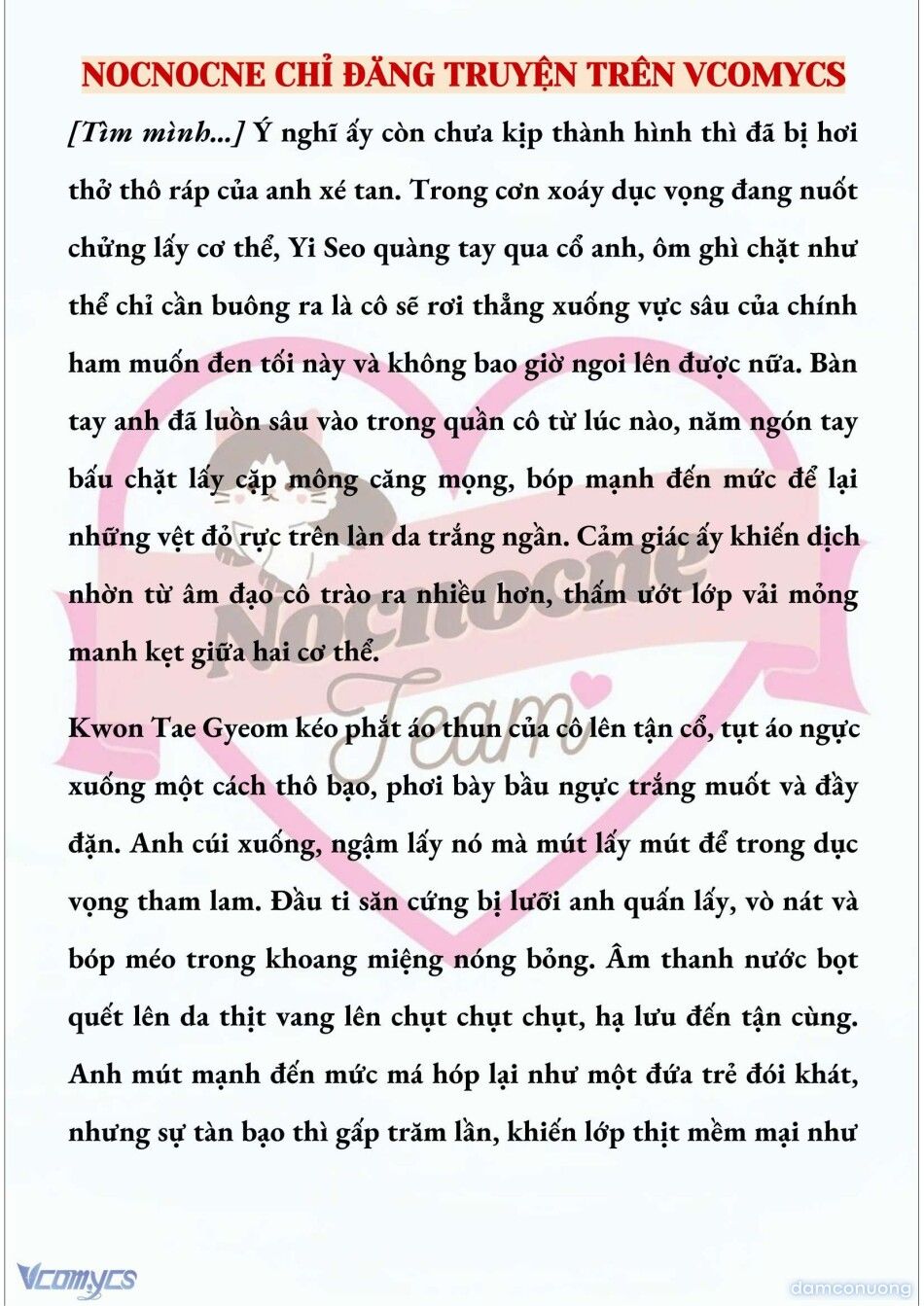 NOCNOCNE CHỈ ĐĂNG TRUYỆN TRÊN VCOMYCS

[Tìm mình...] Ý nghĩ ấy còn chưa kịp thành hình thì đã bị hơi thở thô ráp của anh xé tan. Trong cơn xoáy dục vọng đang nuốt chửng lấy cơ thể, Yi Seo quàng tay qua cổ anh, ôm ghì chặt như thể chỉ cần buông ra là cô sẽ rơi thẳng xuống vực sâu của chính ham muốn đen tối này và không bao giờ ngoi lên được nữa. Bàn tay anh đã luồn sâu vào trong quần cô từ lúc nào, năm ngón tay bấu chặt lấy cặp mông căng mọng, bóp mạnh đến mức để lại những vệt đỏ rực trên làn da trắng ngần. Cảm giác ấy khiến dịch nhờn từ âm đạo cô trào ra nhiều hơn, thấm ướt lớp vải mỏng manh kẹt giữa hai cơ thể.

Kwon Tae Gyeom kéo phắt áo thun của cô lên tận cổ, tụt áo ngực xuống một cách thô bạo, phơi bày bầu ngực trắng muốt và đầy đặn. Anh cúi xuống, ngậm lấy nó mà mút lấy mút để trong dục vọng tham lam. Đầu ti săn cứng bị lưỡi anh quấn lấy, vò nát và bóp méo trong khoang miệng nóng bỏng. Âm thanh nước bọt quết lên da thịt vang lên chụt chụt chụt, hạ lưu đến tận cùng. Anh mút mạnh đến mức má hóp lại như một đứa trẻ đói khát, nhưng sự tàn bạo thì gấp trăm lần, khiến lớp thịt mềm mại như

Nocnocne Team

Vcomycs

damconuong